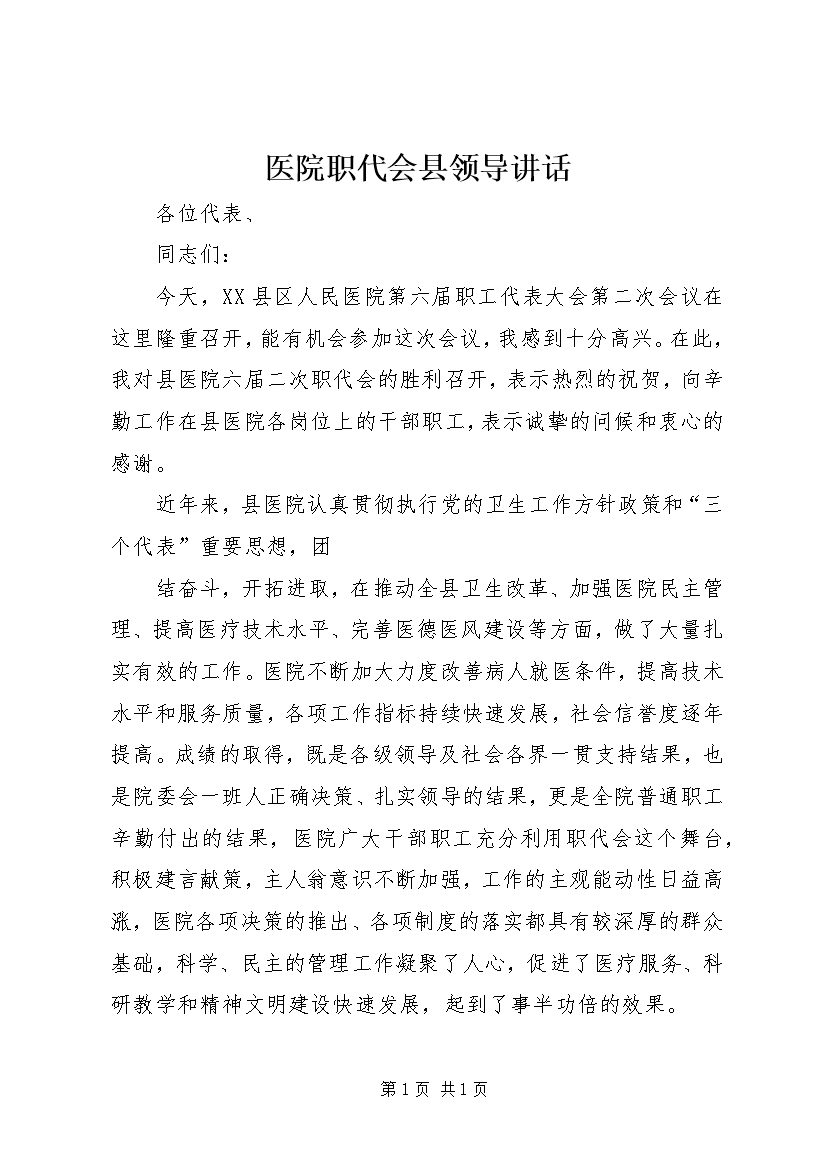 医院职代会县领导讲话

各位代表、

同志们：

今天，XX县区人民医院第六届职工代表大会第二次会议在这里隆重召开，能有机会参加这次会议，我感到十分高兴。在此，我对县医院六届二次职代会的胜利召开，表示热烈的祝贺，向辛勤工作在县医院各岗位上的干部职工，表示诚挚的问候和衷心的感谢。

近年来，县医院认真贯彻执行党的卫生工作方针政策和“三个代表”重要思想，团

结奋斗，开拓进取，在推动全县卫生改革、加强医院民主管理、提高医疗技术水平、完善医德医风建设等方面，做了大量扎实有效的工作。医院不断加大力度改善病人就医条件，提高技术水平和服务质量，各项工作指标持续快速发展，社会信誉度逐年提高。成绩的取得，既是各级领导及社会各界一贯支持结果，也是院委会一班人正确决策、扎实领导的结果，更是全院普通职工辛勤付出的结果，医院广大干部职工充分利用职代会这个舞台，积极建言献策，主人翁意识不断加强，工作的主观能动性日益高涨，医院各项决策的推出、各项制度的落实都具有较深厚的群众基础，科学、民主的管理工作凝聚了人心，促进了医疗服务、科研教学和精神文明建设快速发展，起到了事半功倍的效果。

第1页 共1页